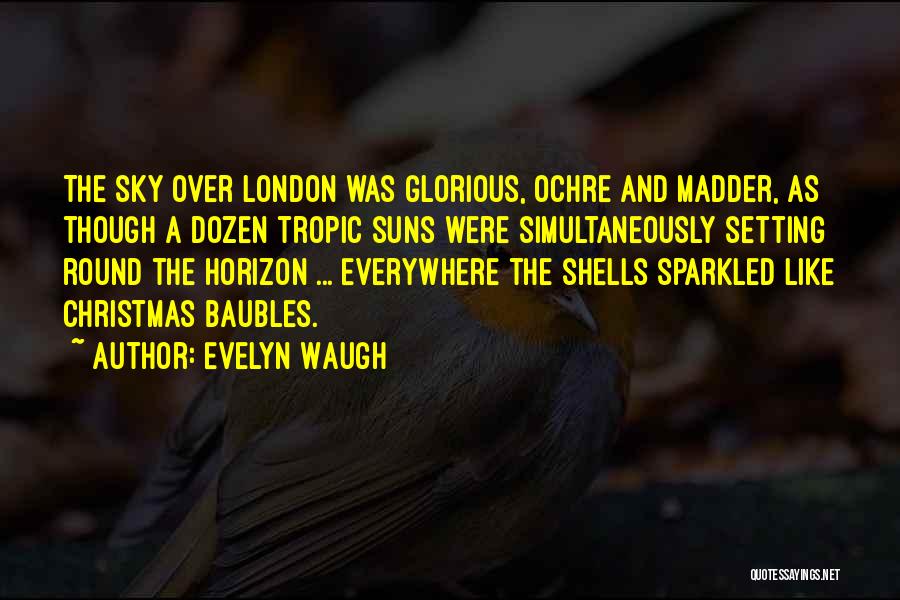 THE SKY OVER LONDON WAS GLORIOUS, OCHRE AND MADDER, AS THOUGH A DOZEN TROPIC SUNS WERE SIMULTANEOUSLY SETTING ROUND THE HORIZON ... EVERYWHERE THE SHELLS SPARKLED LIKE CHRISTMAS BAUBLES.

~ AUTHOR: EVELYN WAUGH

QUOTESSAYINGS.NET